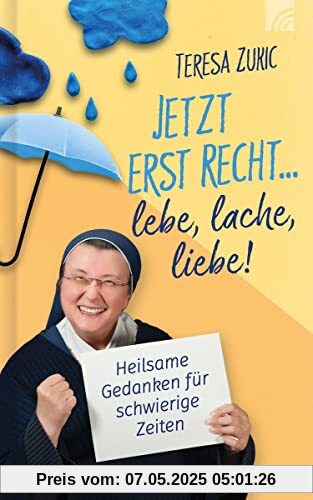 TERESA ZUKIC

JETZT ERST RECHT... lebe, lache, liebe!

Heilsame Gedanken für schwierige Zeiten

Preis vom: 07.05.2025 05:01:26